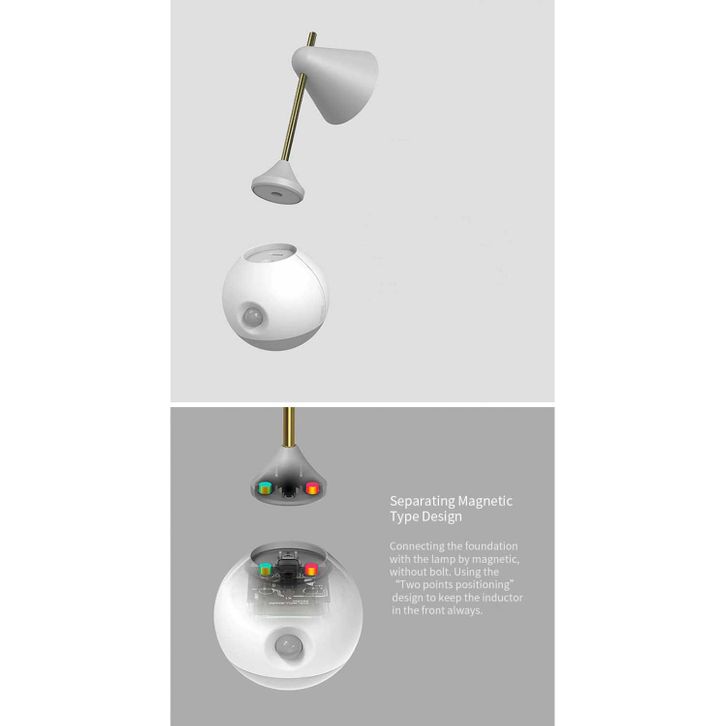 Separating Magnetic Type Design

Connecting the foundation with the lamp by magnetic, without bolt. Using the "Two points positioning" design to keep the inductor in the front always.